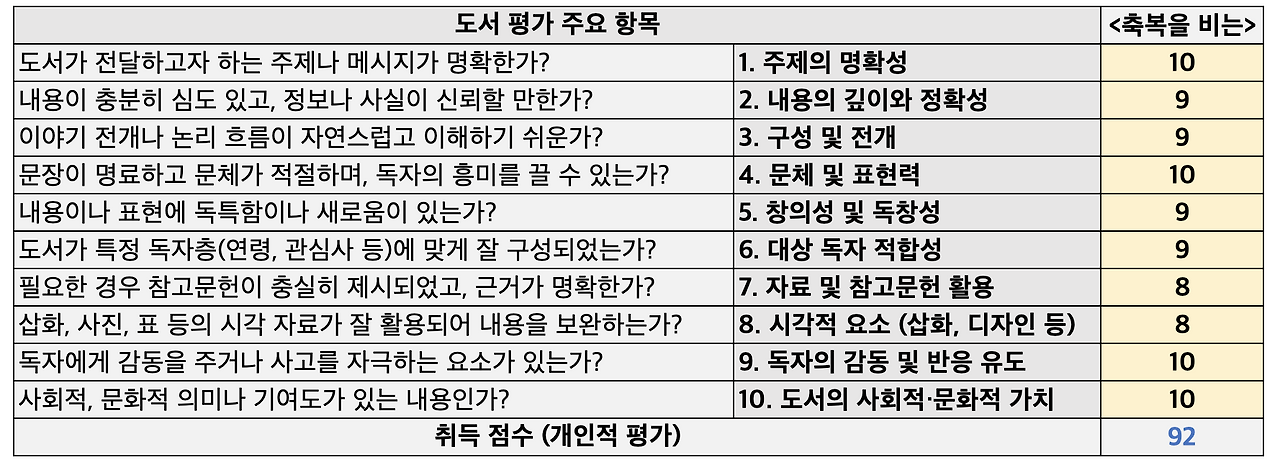 | 도서 평가 주요 항목 | | <축복을 비는> |
|---|---|---|
| 도서가 전달하고자 하는 주제나 메시지가 명확한가? | 1. 주제의 명확성 | 10 |
| 내용이 충분히 심도 있고, 정보나 사실이 신뢰할 만한가? | 2. 내용의 깊이와 정확성 | 9 |
| 이야기 전개나 논리 흐름이 자연스럽고 이해하기 쉬운가? | 3. 구성 및 전개 | 9 |
| 문장이 명료하고 문체가 적절하며, 독자의 흥미를 끌 수 있는가? | 4. 문체 및 표현력 | 10 |
| 내용이나 표현에 독특함이나 새로움이 있는가? | 5. 창의성 및 독창성 | 9 |
| 도서가 특정 독자층(연령, 관심사 등)에 맞게 잘 구성되었는가? | 6. 대상 독자 적합성 | 9 |
| 필요한 경우 참고문헌이 충실히 제시되었고, 근거가 명확한가? | 7. 자료 및 참고문헌 활용 | 8 |
| 삽화, 사진, 표 등의 시각 자료가 잘 활용되어 내용을 보완하는가? | 8. 시각적 요소 (삽화, 디자인 등) | 8 |
| 독자에게 감동을 주거나 사고를 자극하는 요소가 있는가? | 9. 독자의 감동 및 반응 유도 | 10 |
| 사회적, 문화적 의미나 기여도가 있는 내용인가? | 10. 도서의 사회적·문화적 가치 | 10 |
| 취득 점수 (개인적 평가) | | 92 |